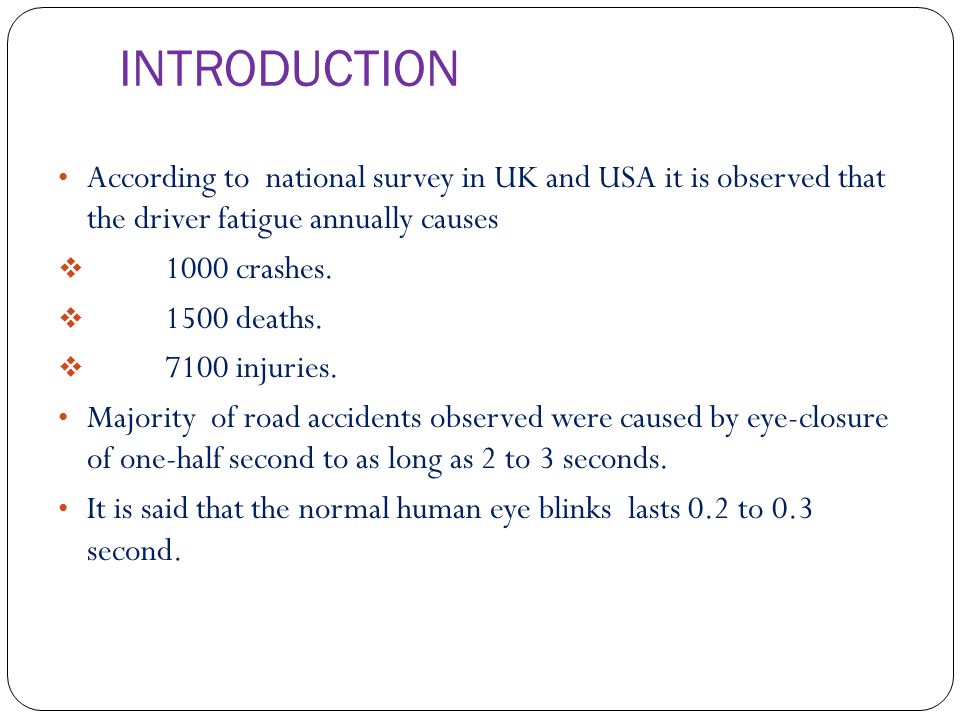 INTRODUCTION

• According to national survey in UK and USA it is observed that the driver fatigue annually causes

❖ 1000 crashes.

❖ 1500 deaths.

❖ 7100 injuries.

• Majority of road accidents observed were caused by eye-closure of one-half second to as long as 2 to 3 seconds.

• It is said that the normal human eye blinks lasts 0.2 to 0.3 second.